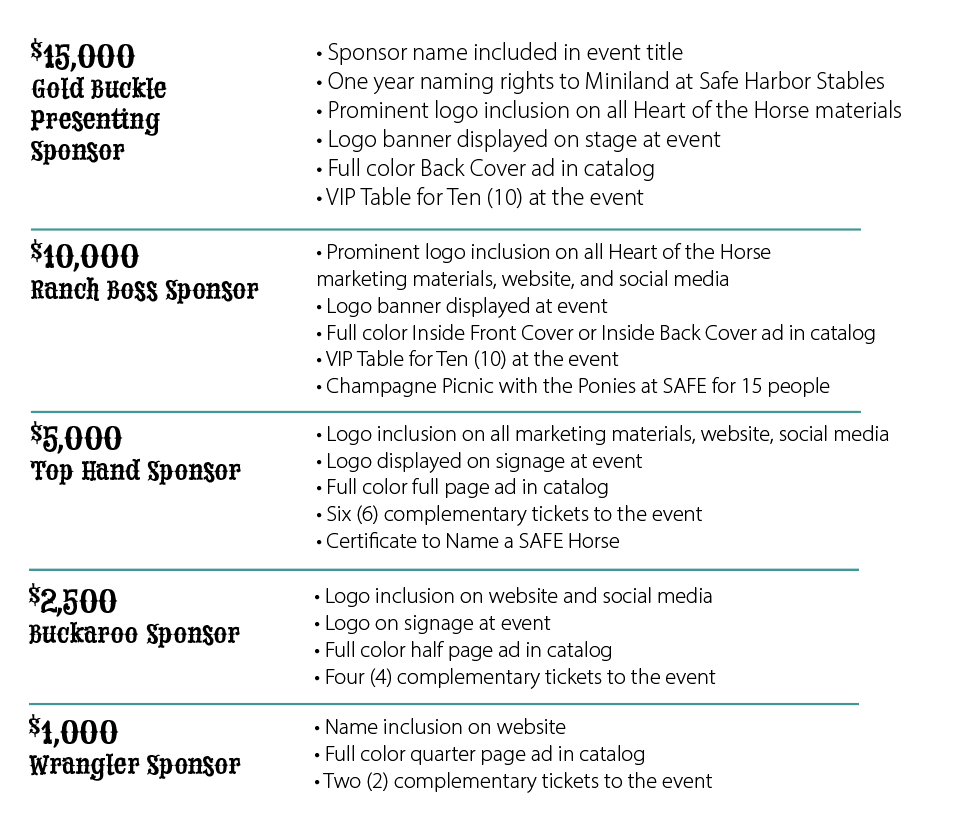 $15,000
Gold Buckle Presenting Sponsor

• Sponsor name included in event title
• One year naming rights to Miniland at Safe Harbor Stables
• Prominent logo inclusion on all Heart of the Horse materials
• Logo banner displayed on stage at event
• Full color Back Cover ad in catalog
• VIP Table for Ten (10) at the event

$10,000
Ranch Boss Sponsor

• Prominent logo inclusion on all Heart of the Horse marketing materials, website, and social media
• Logo banner displayed at event
• Full color Inside Front Cover or Inside Back Cover ad in catalog
• VIP Table for Ten (10) at the event
• Champagne Picnic with the Ponies at SAFE for 15 people

$5,000
Top Hand Sponsor

• Logo inclusion on all marketing materials, website, social media
• Logo displayed on signage at event
• Full color full page ad in catalog
• Six (6) complementary tickets to the event
• Certificate to Name a SAFE Horse

$2,500
Buckaroo Sponsor

• Logo inclusion on website and social media
• Logo on signage at event
• Full color half page ad in catalog
• Four (4) complementary tickets to the event

$1,000
Wrangler Sponsor

• Name inclusion on website
• Full color quarter page ad in catalog
• Two (2) complementary tickets to the event